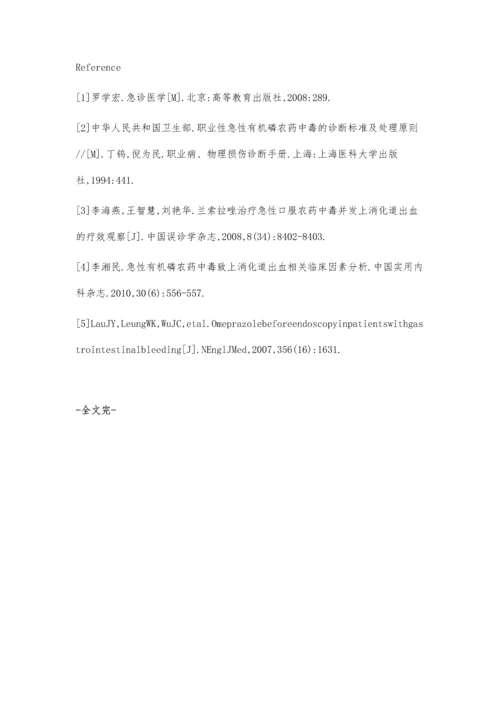 Reference

[1]罗学宏.急诊医学[M].北京:高等教育出版社,2008:289.

[2]中华人民共和国卫生部.职业性急性有机磷农药中毒的诊断标准及处理原则//[M].丁钨,倪为民.职业病、物理损伤诊断手册.上海:上海医科大学出版社,1994:441.

[3]李海燕,王智慧,刘艳华.兰索拉唑治疗急性口服农药中毒并发上消化道出血的疗效观察[J].中国误诊学杂志,2008,8(34):8402-8403.

[4]李湘民.急性有机磷农药中毒致上消化道出血相关临床因素分析.中国实用内科杂志.2010,30(6):556-557.

[5]LauJY,LeungWK,WuJC,etal.Omeprazolebeforeendoscopyinpatientswithgastrointestinalbleeding[J].NEnglJMed,2007,356(16):1631.

-全文完-